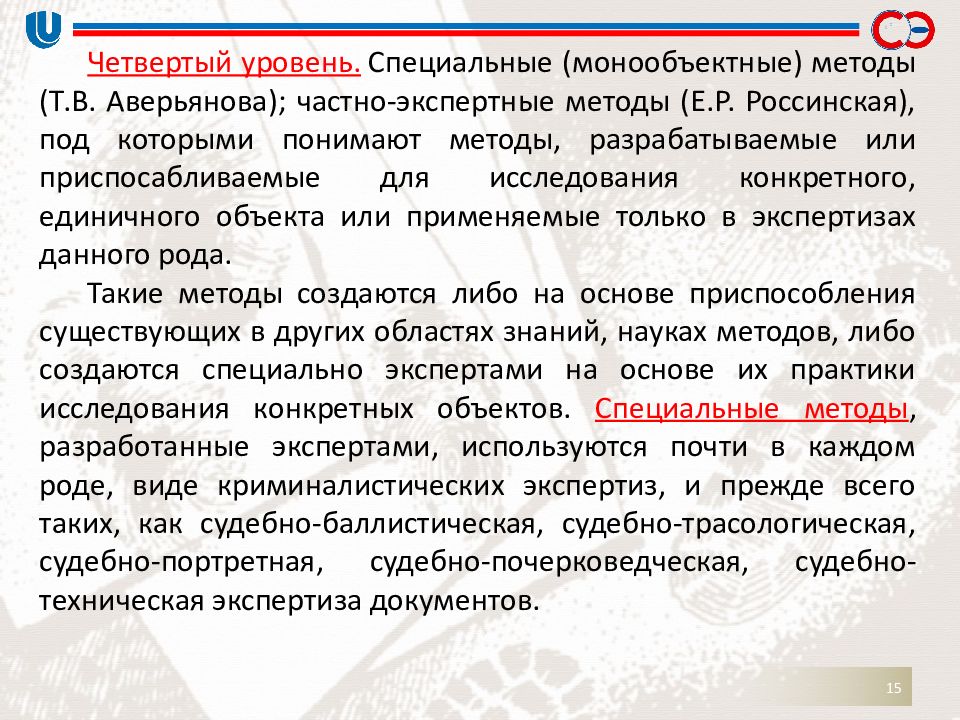 Четвертый уровень. Специальные (монообъектные) методы (Т.В. Аверьянова); частно-экспертные методы (Е.Р. Россинская), под которыми понимают методы, разрабатываемые или приспосабливаемые для исследования конкретного, единичного объекта или применяемые только в экспертизах данного рода.

Такие методы создаются либо на основе приспособления существующих в других областях знаний, науках методов, либо создаются специально экспертами на основе их практики исследования конкретных объектов. Специальные методы, разработанные экспертами, используются почти в каждом роде, виде криминалистических экспертиз, и прежде всего таких, как судебно-баллистическая, судебно-трасологическая, судебно-портретная, судебно-почерковедческая, судебно-техническая экспертиза документов.

15